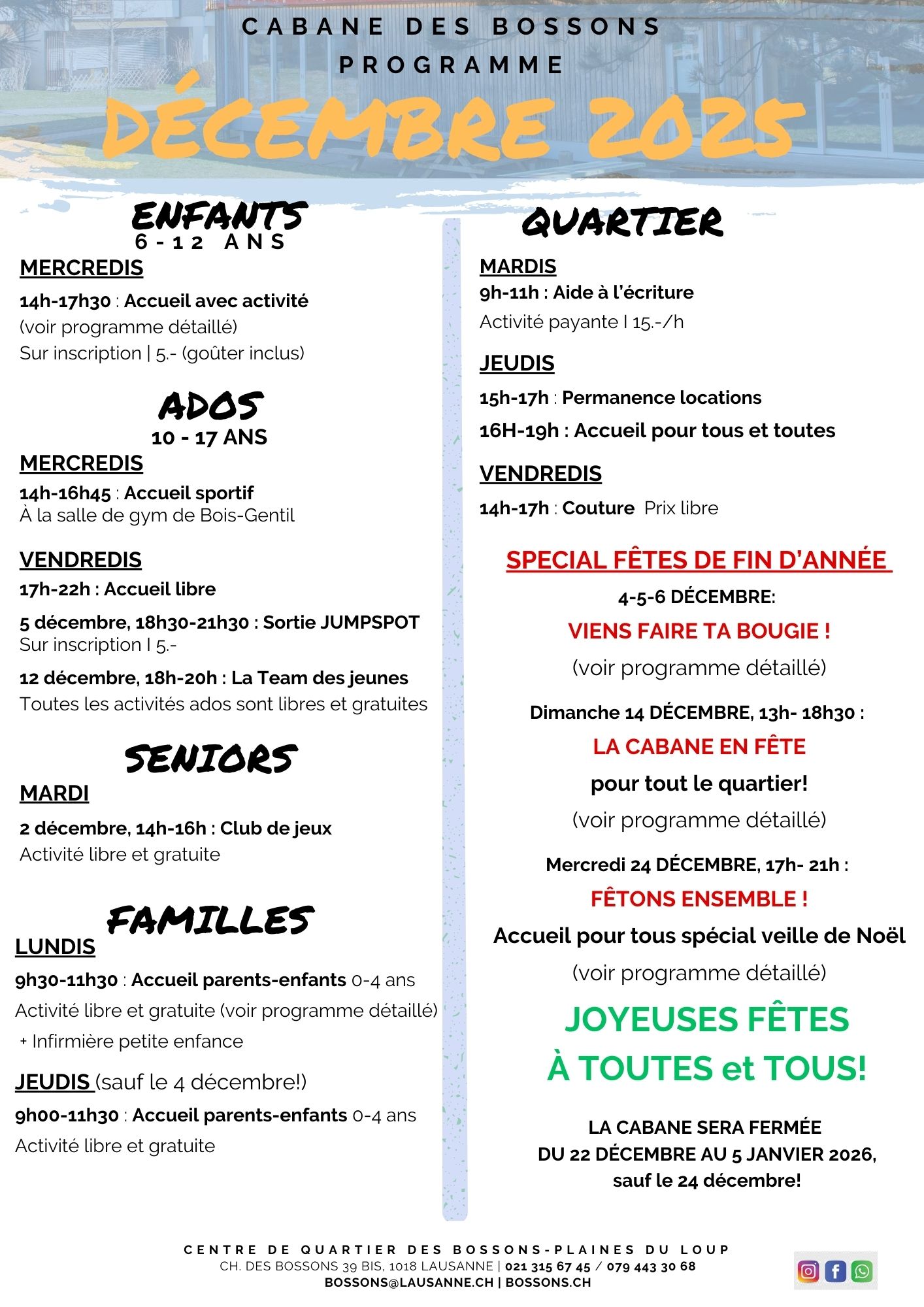 CABANE DES BOSSONS
PROGRAMME

DÉCEMBRE 2025

ENFANTS
6-12 ANS

MERCREDIS

14h-17h30 : Accueil avec activité
(voir programme détaillé)
Sur inscription | 5.- (goûter inclus)

ADOS
10 - 17 ANS

MERCREDIS

14h-16h45 : Accueil sportif
À la salle de gym de Bois-Gentil

VENDREDIS

17h-22h : Accueil libre

5 décembre, 18h30-21h30 : Sortie JUMPSPOT
Sur inscription I 5.-

12 décembre, 18h-20h : La Team des jeunes
Toutes les activités ados sont libres et gratuites

SENIORS

MARDI

2 décembre, 14h-16h : Club de jeux
Activité libre et gratuite

FAMILLES

LUNDIS

9h30-11h30 : Accueil parents-enfants 0-4 ans
Activité libre et gratuite (voir programme détaillé)
+ Infirmière petite enfance

JEUDIS (sauf le 4 décembre!)

9h00-11h30 : Accueil parents-enfants 0-4 ans
Activité libre et gratuite

QUARTIER

MARDIS

9h-11h : Aide à l'écriture
Activité payante I 15.-/h

JEUDIS

15h-17h : Permanence locations

16H-19h : Accueil pour tous et toutes

VENDREDIS

14h-17h : Couture Prix libre

SPECIAL FÊTES DE FIN D'ANNÉE

4-5-6 DÉCEMBRE:
VIENS FAIRE TA BOUGIE !
(voir programme détaillé)

Dimanche 14 DÉCEMBRE, 13h- 18h30 :
LA CABANE EN FÊTE
pour tout le quartier!
(voir programme détaillé)

Mercredi 24 DÉCEMBRE, 17h- 21h :
FÊTONS ENSEMBLE !
Accueil pour tous spécial veille de Noël
(voir programme détaillé)

JOYEUSES FÊTES
À TOUTES et TOUS!

LA CABANE SERA FERMÉE
DU 22 DÉCEMBRE AU 5 JANVIER 2026,
sauf le 24 décembre!

CENTRE DE QUARTIER DES BOSSONS-PLAINES DU LOUP
CH. DES BOSSONS 39 BIS, 1018 LAUSANNE | 021 315 67 45 / 079 443 30 68
BOSSONS@LAUSANNE.CH | BOSSONS.CH